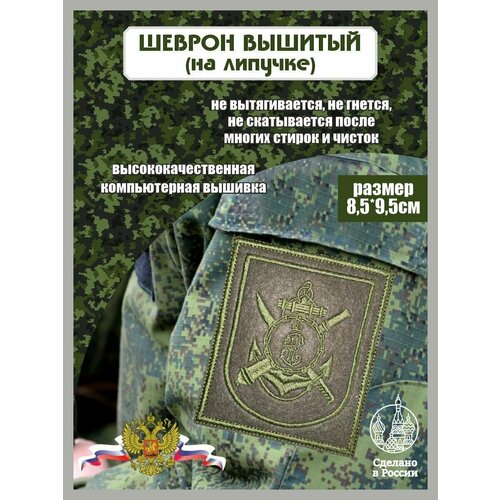 ШЕВРОН ВЫШИТЫЙ
(на липучке)

не вытягивается, не гнется, не скатывается после многих стирок и чисток

высококачественная компьютерная вышивка

размер
8,5*9,5см

Сделано
в России